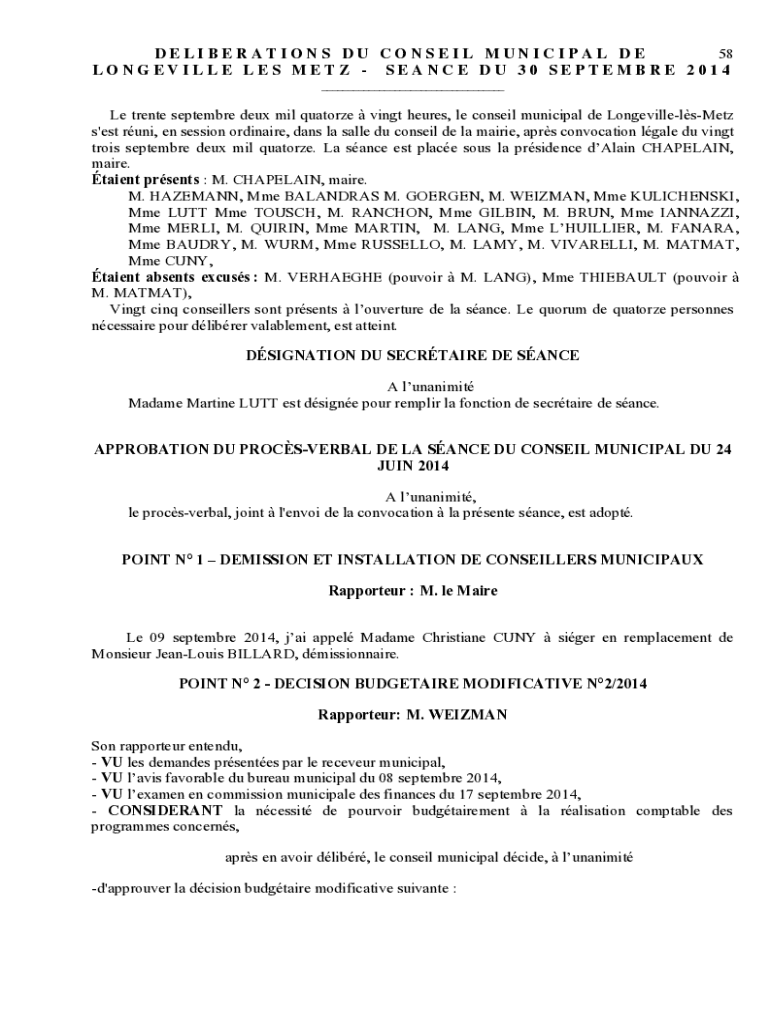 DELIBERATIONS DU CONSEIL MUNICIPAL DE LONGEVILLE LES METZ - SEANCE DU 30 SEPTEMBRE 2014

58

Le trente septembre deux mil quatorze à vingt heures, le conseil municipal de Longeville-lès-Metz s'est réuni, en session ordinaire, dans la salle du conseil de la mairie, après convocation légale du vingt trois septembre deux mil quatorze. La séance est placée sous la présidence d'Alain CHAPELAIN, maire.

Étaient présents : M. CHAPELAIN, maire.
M. HAZEMANN, Mme BALANDRAS M. GOERGEN, M. WEIZMAN, Mme KULICHENSKI, Mme LUTT Mme TOUSCH, M. RANCHON, Mme GILBIN, M. BRUN, Mme IANNAZZI, Mme MERLI, M. QUIRIN, Mme MARTIN, M. LANG, Mme L'HUILLIER, M. FANARA, Mme BAUDRY, M. WURM, Mme RUSSELLO, M. LAMY, M. VIVARELLI, M. MATMAT, Mme CUNY,
Étaient absents excusés : M. VERHAEGHE (pouvoir à M. LANG), Mme THIEBAULT (pouvoir à M. MATMAT),
Vingt cinq conseillers sont présents à l'ouverture de la séance. Le quorum de quatorze personnes nécessaire pour délibérer valablement, est atteint.

DÉSIGNATION DU SECRÉTAIRE DE SÉANCE

A l'unanimité
Madame Martine LUTT est désignée pour remplir la fonction de secrétaire de séance.

APPROBATION DU PROCÈS-VERBAL DE LA SÉANCE DU CONSEIL MUNICIPAL DU 24 JUIN 2014

A l'unanimité,
le procès-verbal, joint à l'envoi de la convocation à la présente séance, est adopté.

POINT N° 1 – DEMISSION ET INSTALLATION DE CONSEILLERS MUNICIPAUX

Rapporteur : M. le Maire

Le 09 septembre 2014, j'ai appelé Madame Christiane CUNY à siéger en remplacement de Monsieur Jean-Louis BILLARD, démissionnaire.

POINT N° 2 - DECISION BUDGETAIRE MODIFICATIVE N°2/2014

Rapporteur: M. WEIZMAN

Son rapporteur entendu,
- VU les demandes présentées par le receveur municipal,
- VU l'avis favorable du bureau municipal du 08 septembre 2014,
- VU l'examen en commission municipale des finances du 17 septembre 2014,
- CONSIDERANT la nécessité de pourvoir budgétairement à la réalisation comptable des programmes concernés,

après en avoir délibéré, le conseil municipal décide, à l'unanimité

-d'approuver la décision budgétaire modificative suivante :